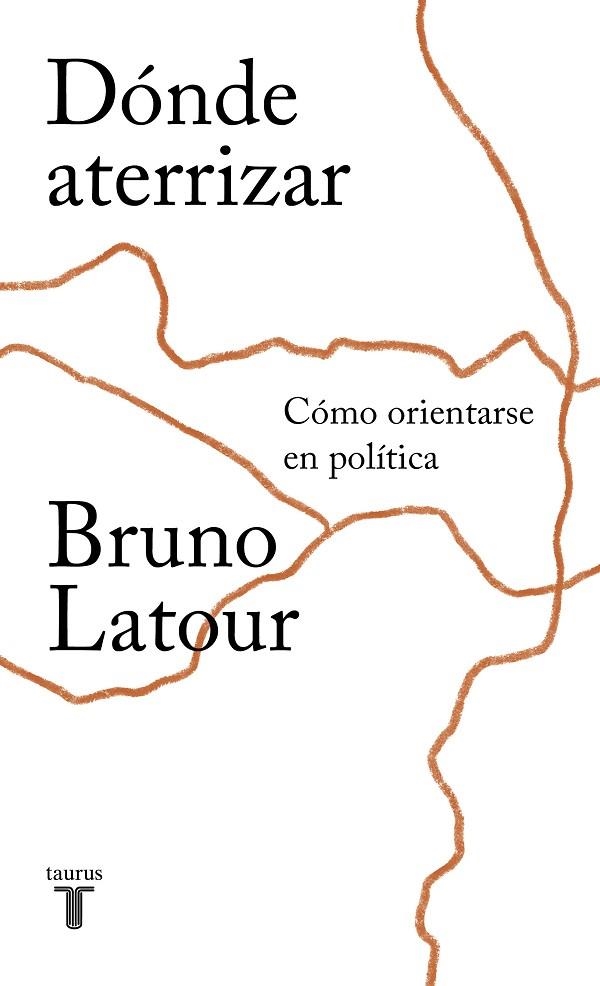 Dónde aterrizar

Cómo orientarse en política

Bruno Latour

taurus
T